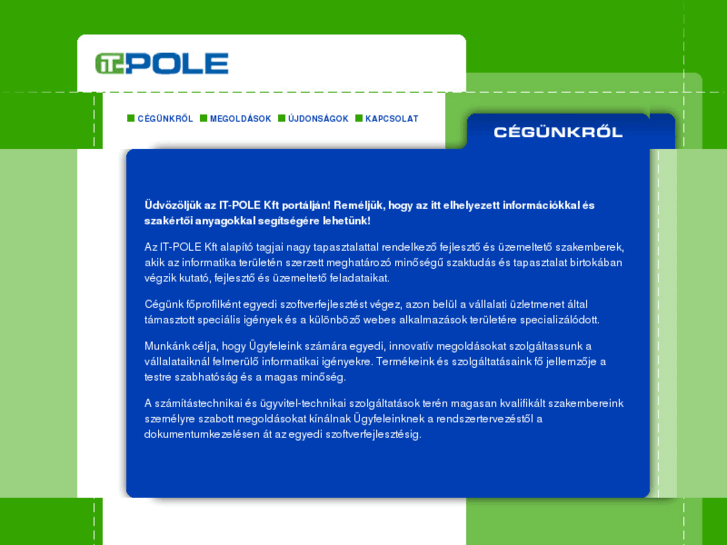 IT-POLE

CÉGÜNKRŐL MEGOLDÁSOK ÚJDONSÁGOK KAPCSOLAT

CÉGÜNKRŐL

Üdvözöljük az IT-POLE Kft portálján! Reméljük, hogy az itt elhelyezett információkkal és szakértői anyagokkal segítségére lehetünk!

Az IT-POLE Kft alapító tagjai nagy tapasztalattal rendelkező fejlesztő és üzemeltető szakemberek, akik az informatika területén szerzett meghatározó minőségű szaktudás és tapasztalat birtokában végzik kutató, fejlesztő és üzemeltető feladataikat.

Cégünk főprofilként egyedi szoftverfejlesztést végez, azon belül a vállalati üzletmenet által támasztott speciális igények és a különböző webes alkalmazások területére specializálódott.

Munkánk célja, hogy Ügyfeleink számára egyedi, innovatív megoldásokat szolgáltassunk a vállalataiknál felmerülő informatikai igényekre. Termékeink és szolgáltatásaink fő jellemzője a testre szabhatóság és a magas minőség.

A számítástechnikai és ügyvitel-technikai szolgáltatások terén magasan kvalifikált szakembereink személyre szabott megoldásokat kínálnak Ügyfeleinknek a rendszertervezéstől a dokumentumkezelésen át az egyedi szoftverfejlesztésig.